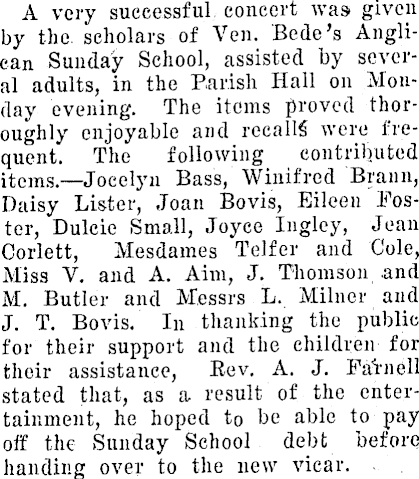 A very successful concert was given by the scholars of Ven. Bede's Anglican Sunday School, assisted by several adults, in the Parish Hall on Monday evening. The items proved thoroughly enjoyable and recalls were frequent. The following contributed items.—Jocelyn Bass, Winifred Brann, Daisy Lister, Joan Bovis, Eileen Foster, Dulcie Small, Joyce Ingley, Jean Corlett, Mesdames Telfer and Cole, Miss V. and A. Aim, J. Thomson and M. Butler and Messrs L. Milner and J. T. Bovis. In thanking the public for their support and the children for their assistance, Rev. A. J. Farnell stated that, as a result of the entertainment, he hoped to be able to pay off the Sunday School debt before handing over to the new vicar.